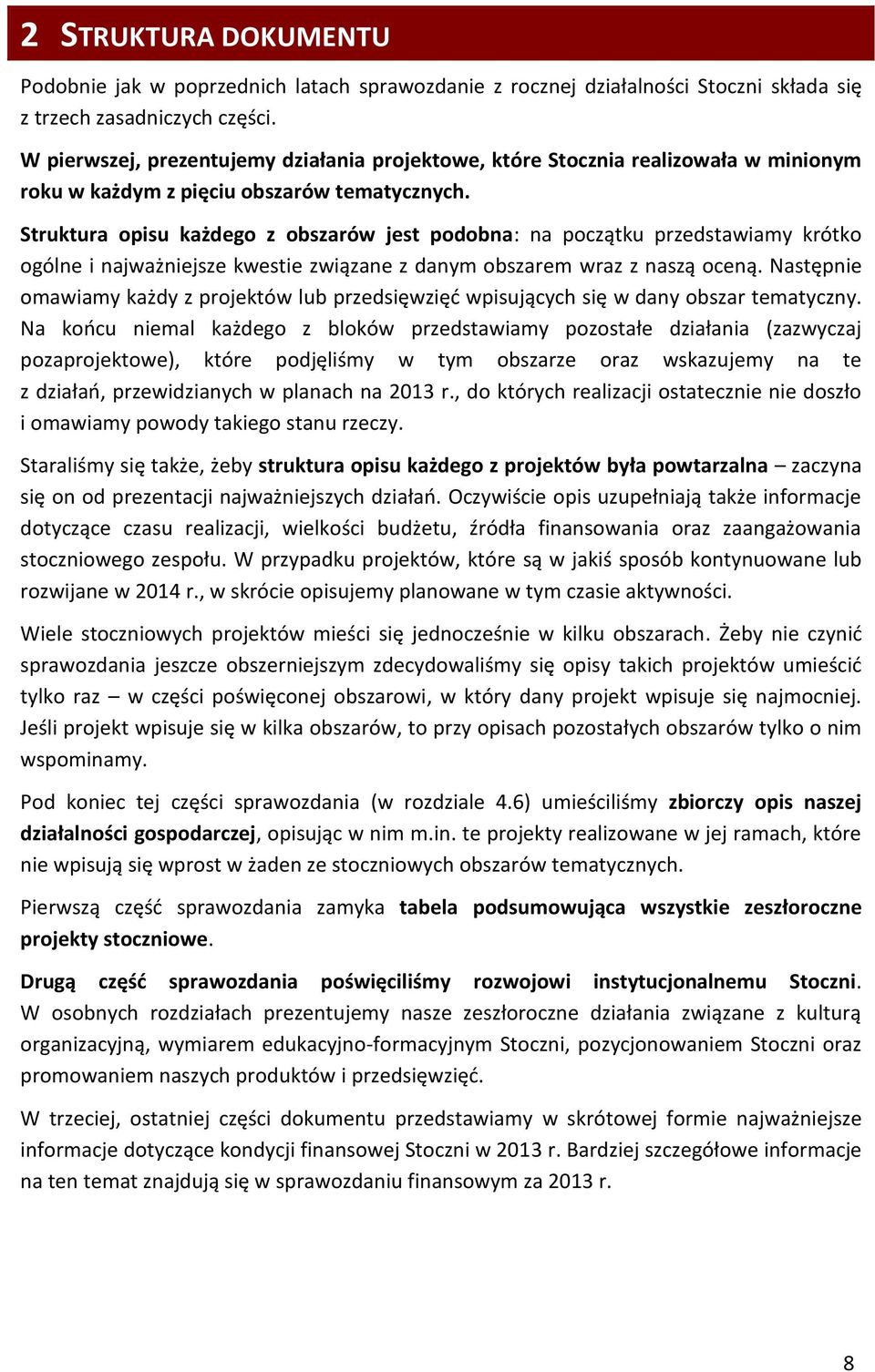 2 STRUKTURA DOKUMENTU

Podobnie jak w poprzednich latach sprawozdanie z rocznej działalności Stoczni składa się z trzech zasadniczych części.

W pierwszej, prezentujemy działania projektowe, które Stocznia realizowała w minionym roku w każdym z pięciu obszarów tematycznych.

Struktura opisu każdego z obszarów jest podobna: na początku przedstawiamy krótko ogólne i najważniejsze kwestie związane z danym obszarem wraz z naszą oceną. Następnie omawiamy każdy z projektów lub przedsięwzięć wpisujących się w dany obszar tematyczny. Na końcu niemal każdego z bloków przedstawiamy pozostałe działania (zazwyczaj pozaprojektowe), które podjęliśmy w tym obszarze oraz wskazujemy na te z działań, przewidzianych w planach na 2013 r., do których realizacji ostatecznie nie doszło i omawiamy powody takiego stanu rzeczy.

Staraliśmy się także, żeby struktura opisu każdego z projektów była powtarzalna – zaczyna się on od prezentacji najważniejszych działań. Oczywiście opis uzupełniają także informacje dotyczące czasu realizacji, wielkości budżetu, źródła finansowania oraz zaangażowania stoczniowego zespołu. W przypadku projektów, które są w jakiś sposób kontynuowane lub rozwijane w 2014 r., w skrócie opisujemy planowane w tym czasie aktywności.

Wiele stoczniowych projektów mieści się jednocześnie w kilku obszarach. Żeby nie czynić sprawozdania jeszcze obszerniejszym zdecydowaliśmy się opisy takich projektów umieścić tylko raz – w części poświęconej obszarowi, w który dany projekt wpisuje się najmocniej. Jeśli projekt wpisuje się w kilka obszarów, to przy opisach pozostałych obszarów tylko o nim wspominamy.

Pod koniec tej części sprawozdania (w rozdziale 4.6) umieściliśmy zbiorczy opis naszej działalności gospodarczej, opisując w nim m.in. te projekty realizowane w jej ramach, które nie wpisują się wprost w żaden ze stoczniowych obszarów tematycznych.

Pierwszą część sprawozdania zamyka tabela podsumowująca wszystkie zeszłoroczne projekty stoczniowe.

Drugą część sprawozdania poświęciliśmy rozwojowi instytucjonalnemu Stoczni. W osobnych rozdziałach prezentujemy nasze zeszłoroczne działania związane z kulturą organizacyjną, wymiarem edukacyjno-formacyjnym Stoczni, pozycjonowaniem Stoczni oraz promowaniem naszych produktów i przedsięwzięć.

W trzeciej, ostatniej części dokumentu przedstawiamy w skrótowej formie najważniejsze informacje dotyczące kondycji finansowej Stoczni w 2013 r. Bardziej szczegółowe informacje na ten temat znajdują się w sprawozdaniu finansowym za 2013 r.

8